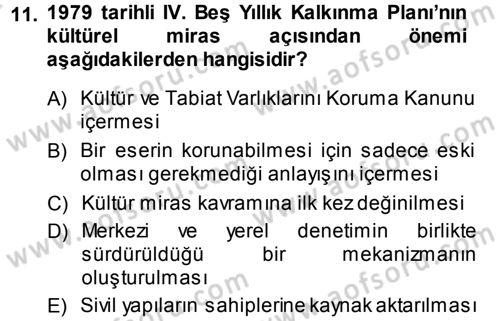 11. 1979 tarihli IV. Beş Yıllık Kalkınma Planı'nın kültürel miras açısından önemi aşağıdakilerden hangisidir?

A) Kültür ve Tabiat Varlıklarını Koruma Kanunu içermesi

B) Bir eserin korunabilmesi için sadece eski olması gerekmediği anlayışını içermesi

C) Kültür miras kavramına ilk kez değinilmesi

D) Merkezi ve yerel denetimin birlikte sürdürüldüğü bir mekanizmanın oluşturulması

E) Sivil yapıların sahiplerine kaynak aktarılması

www.aofsoru.com